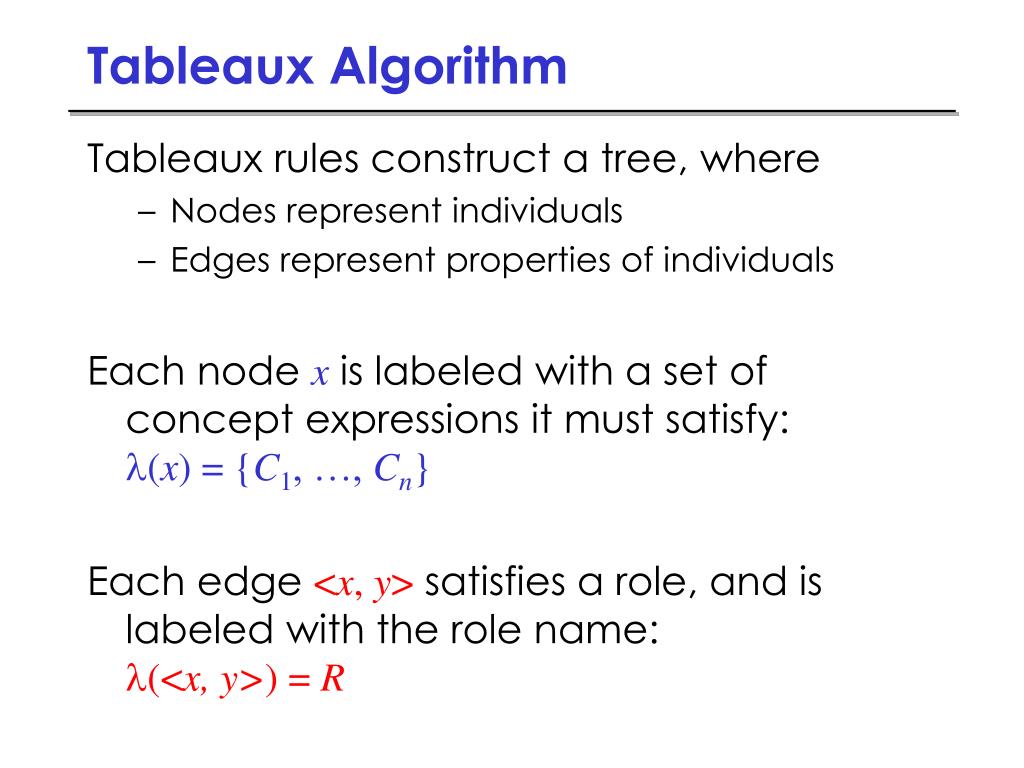 Tableaux Algorithm

Tableaux rules construct a tree, where

– Nodes represent individuals

– Edges represent properties of individuals

Each node $x$ is labeled with a set of concept expressions it must satisfy: $\lambda(x) = \{C_1, \ldots, C_n\}$

Each edge $<x, y>$ satisfies a role, and is labeled with the role name: $\lambda(<x, y>) = R$